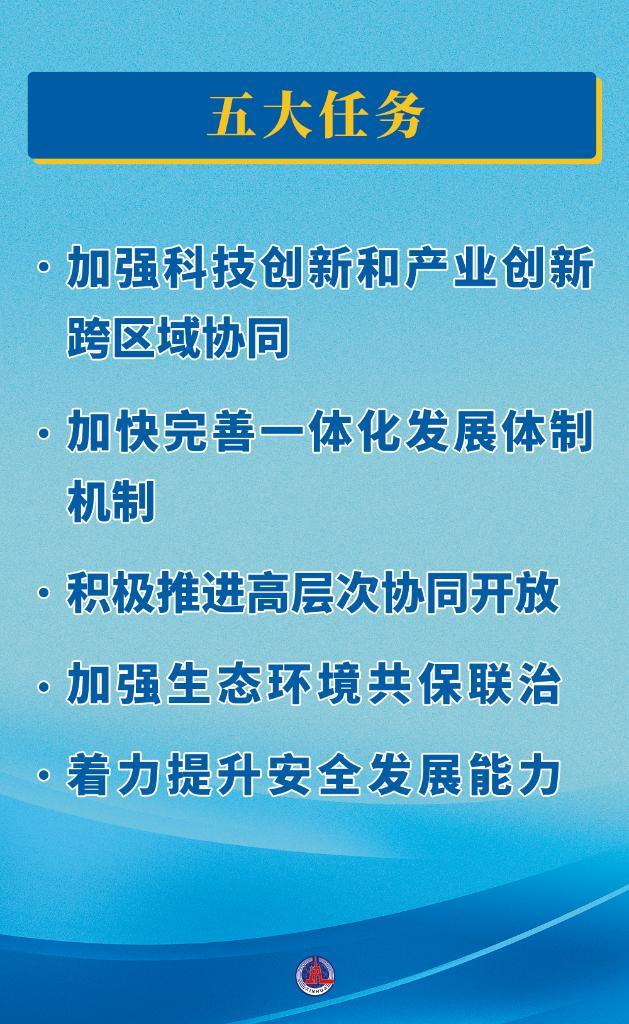 五大任务

· 加强科技创新和产业创新跨区域协同

· 加快完善一体化发展体制机制

· 积极推进高层次协同开放

· 加强生态环境共保联治

· 着力提升安全发展能力